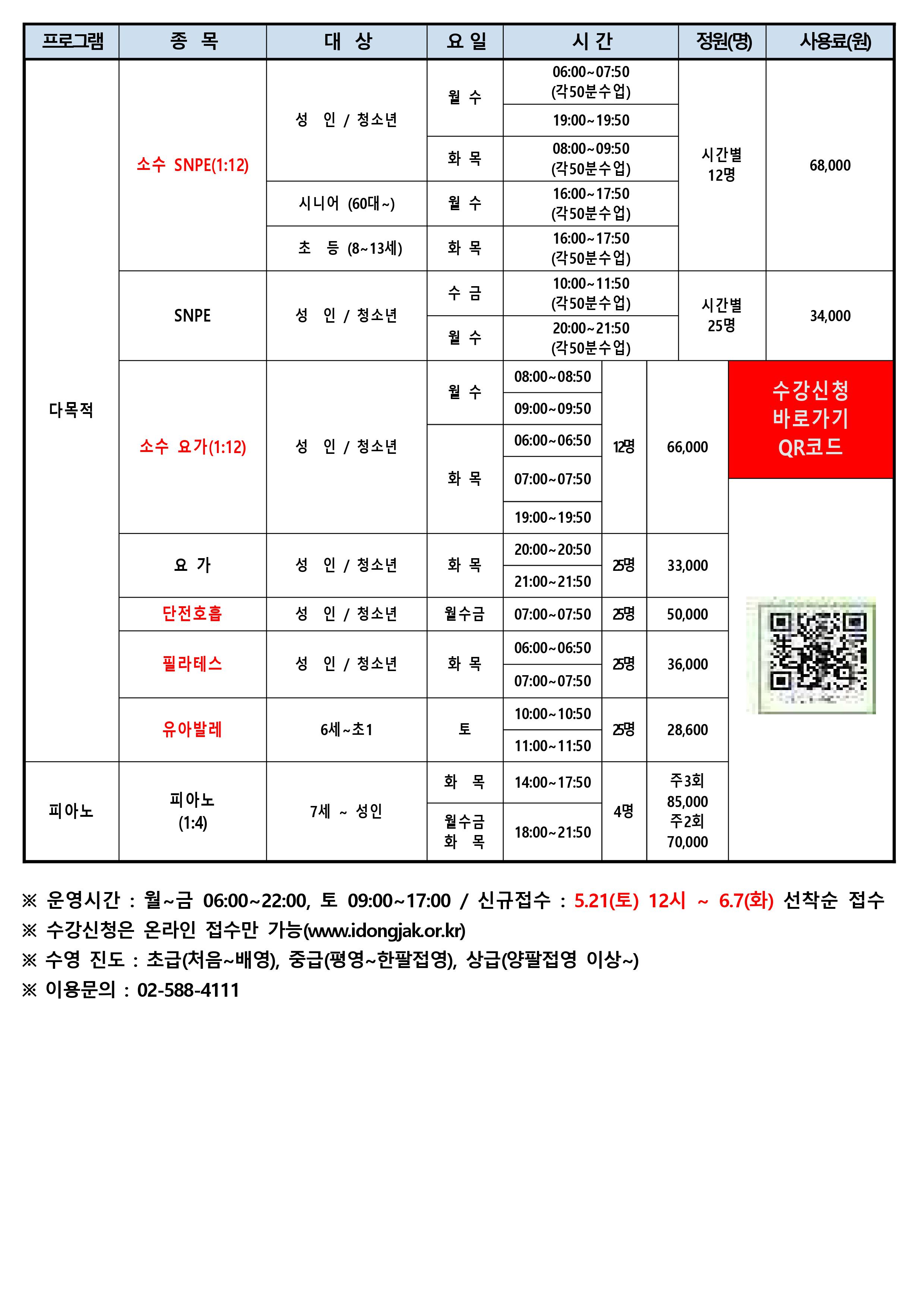 | 프로그램 | 종 목 | 대 상 | 요 일 | 시 간 | 정원(명) | 사용료(원) |
|---|---|---|---|---|---|---|
| 다목적 | 소수 SNPE(1:12) | 성 인 / 청소년 | 월 수 | 06:00~07:50 (각50분수업) | 시간별 12명 | 68,000 |
| | | | | 19:00~19:50 | | |
| | | | 화 목 | 08:00~09:50 (각50분수업) | | |
| | | 시니어 (60대~) | 월 수 | 16:00~17:50 (각50분수업) | | |
| | | 초 등 (8~13세) | 화 목 | 16:00~17:50 (각50분수업) | | |
| | SNPE | 성 인 / 청소년 | 수 금 | 10:00~11:50 (각50분수업) | 시간별 25명 | 34,000 |
| | | | 월 수 | 20:00~21:50 (각50분수업) | | |
| | 소수 요가(1:12) | 성 인 / 청소년 | 월 수 | 08:00~08:50 | 12명 | 66,000 |
| | | | | 09:00~09:50 | | |
| | | | 화 목 | 06:00~06:50 | | |
| | | | | 07:00~07:50 | | |
| | | | | 19:00~19:50 | | |
| | 요 가 | 성 인 / 청소년 | 화 목 | 20:00~20:50 | 25명 | 33,000 |
| | | | | 21:00~21:50 | | |
| | 단전호흡 | 성 인 / 청소년 | 월수금 | 07:00~07:50 | 25명 | 50,000 |
| | 필라테스 | 성 인 / 청소년 | 화 목 | 06:00~06:50 | 25명 | 36,000 |
| | | | | 07:00~07:50 | | |
| | 유아발레 | 6세~초1 | 토 | 10:00~10:50 | 25명 | 28,600 |
| | | | | 11:00~11:50 | | |
| 피아노 | 피아노 (1:4) | 7세 ~ 성인 | 화 목 | 14:00~17:50 | 4명 | 주3회 85,000 주2회 70,000 |
| | | | 월수금 화 목 | 18:00~21:50 | | |

수강신청 바로가기 QR코드

※ 운영시간 : 월~금 06:00~22:00, 토 09:00~17:00 / 신규접수 : 5.21(토) 12시 ~ 6.7(화) 선착순 접수
※ 수강신청은 온라인 접수만 가능(www.idongjak.or.kr)
※ 수영 진도 : 초급(처음~배영), 중급(평영~한팔접영), 상급(양팔접영 이상~)
※ 이용문의 : 02-588-4111